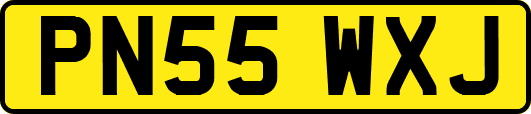 PN55 WXJ